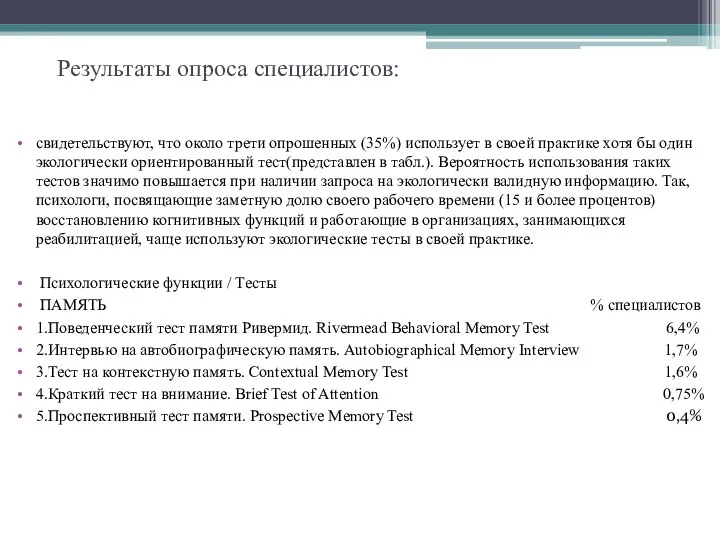 Результаты опроса специалистов:

• свидетельствуют, что около трети опрошенных (35%) использует в своей практике хотя бы один экологически ориентированный тест(представлен в табл.). Вероятность использования таких тестов значимо повышается при наличии запроса на экологически валидную информацию. Так, психологи, посвящающие заметную долю своего рабочего времени (15 и более процентов) восстановлению когнитивных функций и работающие в организациях, занимающихся реабилитацией, чаще используют экологические тесты в своей практике.

• Психологические функции / Тесты
• ПАМЯТЬ % специалистов
• 1.Поведенческий тест памяти Ривермид. Rivermead Behavioral Memory Test 6,4%
• 2.Интервью на автобиографическую память. Autobiographical Memory Interview 1,7%
• 3.Тест на контекстную память. Contextual Memory Test 1,6%
• 4.Краткий тест на внимание. Brief Test of Attention 0,75%
• 5.Проспективный тест памяти. Prospective Memory Test 0,4%